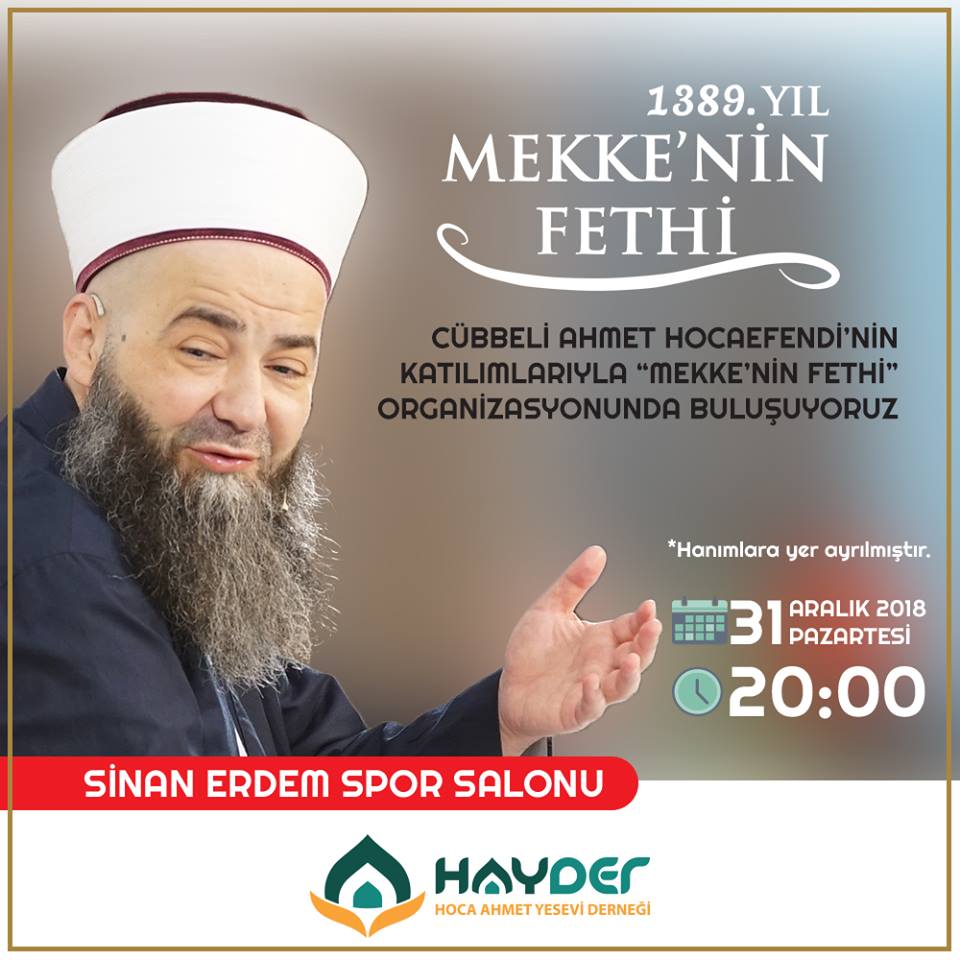 1389. YIL
MEKKE'NİN
FETHİ

CÜBBELİ AHMET HOCAEFENDİ'NİN KATILIMLARIYLA "MEKKE'NİN FETHİ" ORGANİZASYONUNDA BULUŞUYORUZ

*Hanımlara yer ayrılmıştır.

31 ARALIK 2018
PAZARTESİ

20:00

SİNAN ERDEM SPOR SALONU

HAYDER
HOCA AHMET YESEVİ DERNEĞİ